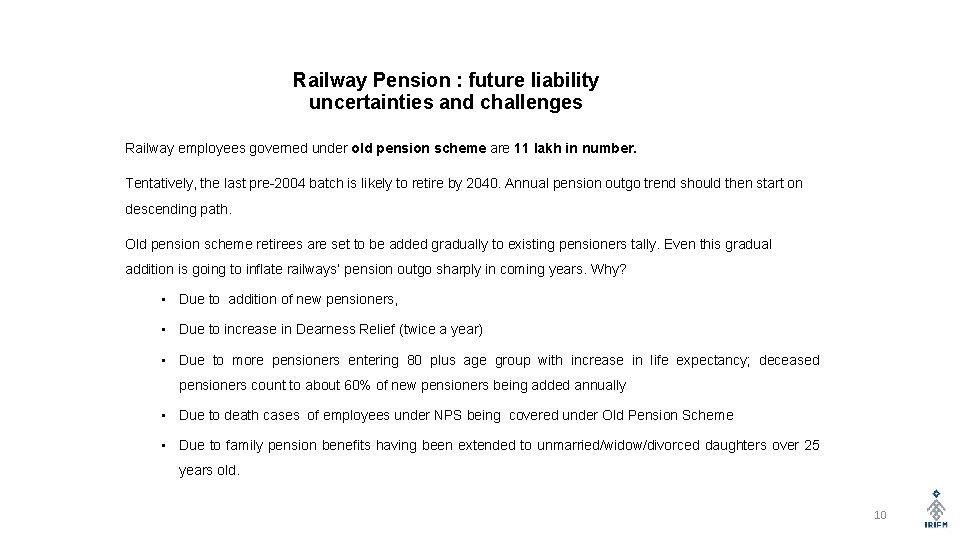 Railway Pension : future liability uncertainties and challenges

Railway employees governed under old pension scheme are 11 lakh in number.

Tentatively, the last pre-2004 batch is likely to retire by 2040. Annual pension outgo trend should then start on descending path.

Old pension scheme retirees are set to be added gradually to existing pensioners tally. Even this gradual addition is going to inflate railways' pension outgo sharply in coming years. Why?

• Due to addition of new pensioners,

• Due to increase in Dearness Relief (twice a year)

• Due to more pensioners entering 80 plus age group with increase in life expectancy; deceased pensioners count to about 60% of new pensioners being added annually

• Due to death cases of employees under NPS being covered under Old Pension Scheme

• Due to family pension benefits having been extended to unmarried/widow/divorced daughters over 25 years old.

10

IRIFM